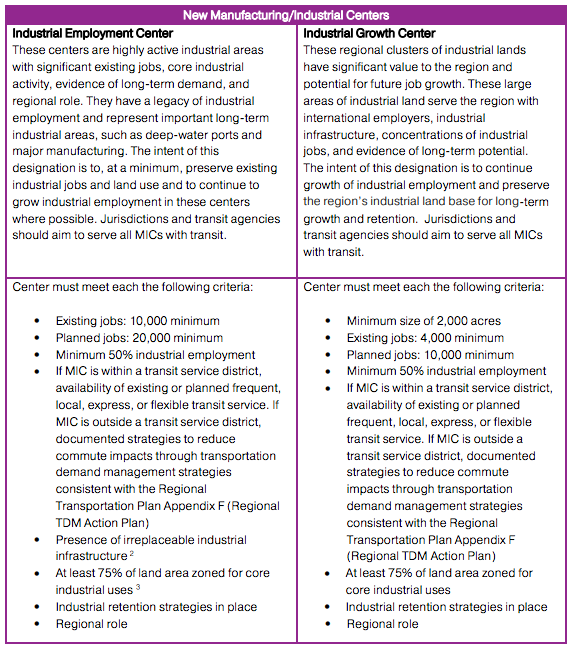 | New Manufacturing/Industrial Centers | |
|---|---|
| **Industrial Employment Center** These centers are highly active industrial areas with significant existing jobs, core industrial activity, evidence of long-term demand, and regional role. They have a legacy of industrial employment and represent important long-term industrial areas, such as deep-water ports and major manufacturing. The intent of this designation is to, at a minimum, preserve existing industrial jobs and land use and to continue to grow industrial employment in these centers where possible. Jurisdictions and transit agencies should aim to serve all MICs with transit. | **Industrial Growth Center** These regional clusters of industrial lands have significant value to the region and potential for future job growth. These large areas of industrial land serve the region with international employers, industrial infrastructure, concentrations of industrial jobs, and evidence of long-term potential. The intent of this designation is to continue growth of industrial employment and preserve the region's industrial land base for long-term growth and retention. Jurisdictions and transit agencies should aim to serve all MICs with transit. |
| Center must meet each the following criteria: • Existing jobs: 10,000 minimum • Planned jobs: 20,000 minimum • Minimum 50% industrial employment • If MIC is within a transit service district, availability of existing or planned frequent, local, express, or flexible transit service. If MIC is outside a transit service district, documented strategies to reduce commute impacts through transportation demand management strategies consistent with the Regional Transportation Plan Appendix F (Regional TDM Action Plan) • Presence of irreplaceable industrial infrastructure $^2$ • At least 75% of land area zoned for core industrial uses $^3$ • Industrial retention strategies in place • Regional role | Center must meet each the following criteria: • Minimum size of 2,000 acres • Existing jobs: 4,000 minimum • Planned jobs: 10,000 minimum • Minimum 50% industrial employment • If MIC is within a transit service district, availability of existing or planned frequent, local, express, or flexible transit service. If MIC is outside a transit service district, documented strategies to reduce commute impacts through transportation demand management strategies consistent with the Regional Transportation Plan Appendix F (Regional TDM Action Plan) • At least 75% of land area zoned for core industrial uses • Industrial retention strategies in place • Regional role |